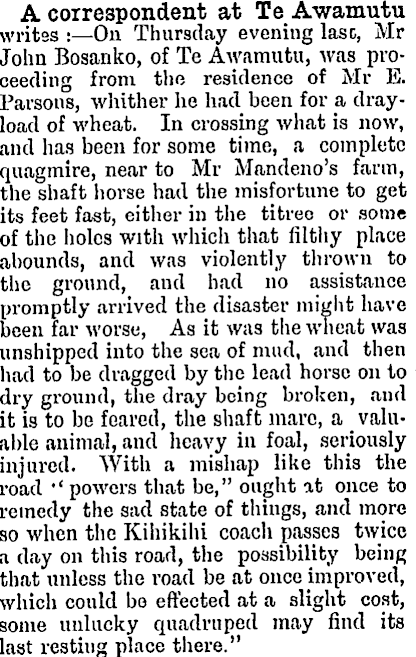 A correspondent at Te Awamutu writes :—On Thursday evening last, Mr John Bosanko, of Te Awamutu, was proceeding from the residence of Mr E. Parsons, whither he had been for a dray-load of wheat. In crossing what is now, and has been for some time, a complete quagmire, near to Mr Mandeno's farm, the shaft horse had the misfortune to get its feet fast, either in the titree or some of the holes with which that filthy place abounds, and was violently thrown to the ground, and had no assistance promptly arrived the disaster might have been far worse, As it was the wheat was unshipped into the sea of mud, and then had to be dragged by the lead horse on to dry ground, the dray being broken, and it is to be feared, the shaft mare, a valuable animal, and heavy in foal, seriously injured. With a mishap like this the road "powers that be," ought at once to remedy the sad state of things, and more so when the Kihikihi coach passes twice a day on this road, the possibility being that unless the road be at once improved, which could be effected at a slight cost, some unlucky quadruped may find its last resting place there."